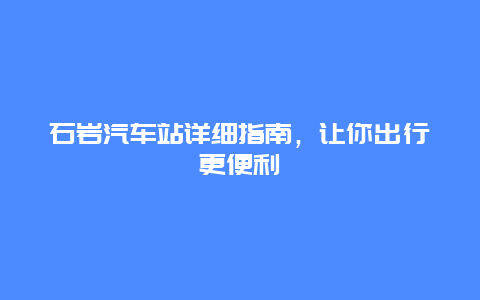 石岩汽车站详细指南，让你出行更便利